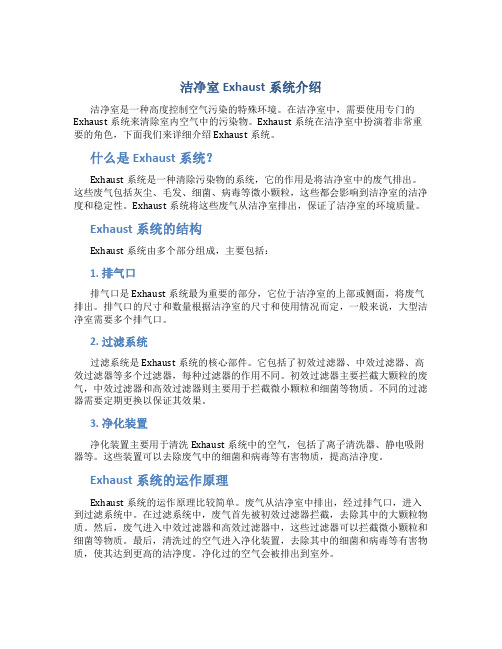 洁净室 Exhaust 系统介绍

洁净室是一种高度控制空气污染的特殊环境。在洁净室中，需要使用专门的 Exhaust 系统来清除室内空气中的污染物。Exhaust 系统在洁净室中扮演着非常重要的角色，下面我们来详细介绍 Exhaust 系统。

什么是 Exhaust 系统？

Exhaust 系统是一种清除污染物的系统，它的作用是将洁净室中的废气排出。这些废气包括灰尘、毛发、细菌、病毒等微小颗粒，这些都会影响到洁净室的洁净度和稳定性。Exhaust 系统将这些废气从洁净室排出，保证了洁净室的环境质量。

Exhaust 系统的结构

Exhaust 系统由多个部分组成，主要包括：

1. 排气口

排气口是 Exhaust 系统最为重要的部分，它位于洁净室的上部或侧面，将废气排出。排气口的尺寸和数量根据洁净室的尺寸和使用情况而定，一般来说，大型洁净室需要多个排气口。

2. 过滤系统

过滤系统是 Exhaust 系统的核心部件。它包括了初效过滤器、中效过滤器、高效过滤器等多个过滤器，每种过滤器的作用不同。初效过滤器主要拦截大颗粒的废气，中效过滤器和高效过滤器则主要用于拦截微小颗粒和细菌等物质。不同的过滤器需要定期更换以保证其效果。

3. 净化装置

净化装置主要用于清洗 Exhaust 系统中的空气，包括了离子清洗器、静电吸附器等。这些装置可以去除废气中的细菌和病毒等有害物质，提高洁净度。

Exhaust 系统的运作原理

Exhaust 系统的运作原理比较简单。废气从洁净室中排出，经过排气口，进入到过滤系统中。在过滤系统中，废气首先被初效过滤器拦截，去除其中的大颗粒物质。然后，废气进入中效过滤器和高效过滤器中，这些过滤器可以拦截微小颗粒和细菌等物质。最后，清洗过的空气进入净化装置，去除其中的细菌和病毒等有害物质，使其达到更高的洁净度。净化过的空气会被排出到室外。